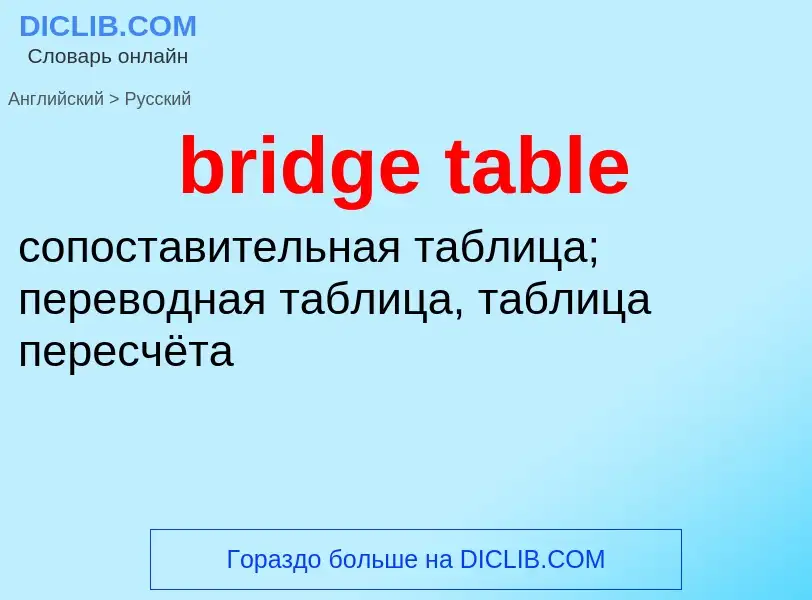 DICLIB.COM
Словарь онлайн

Английский > Русский

bridge table

сопоставительная таблица; переводная таблица, таблица пересчёта

Гораздо больше на DICLIB.COM